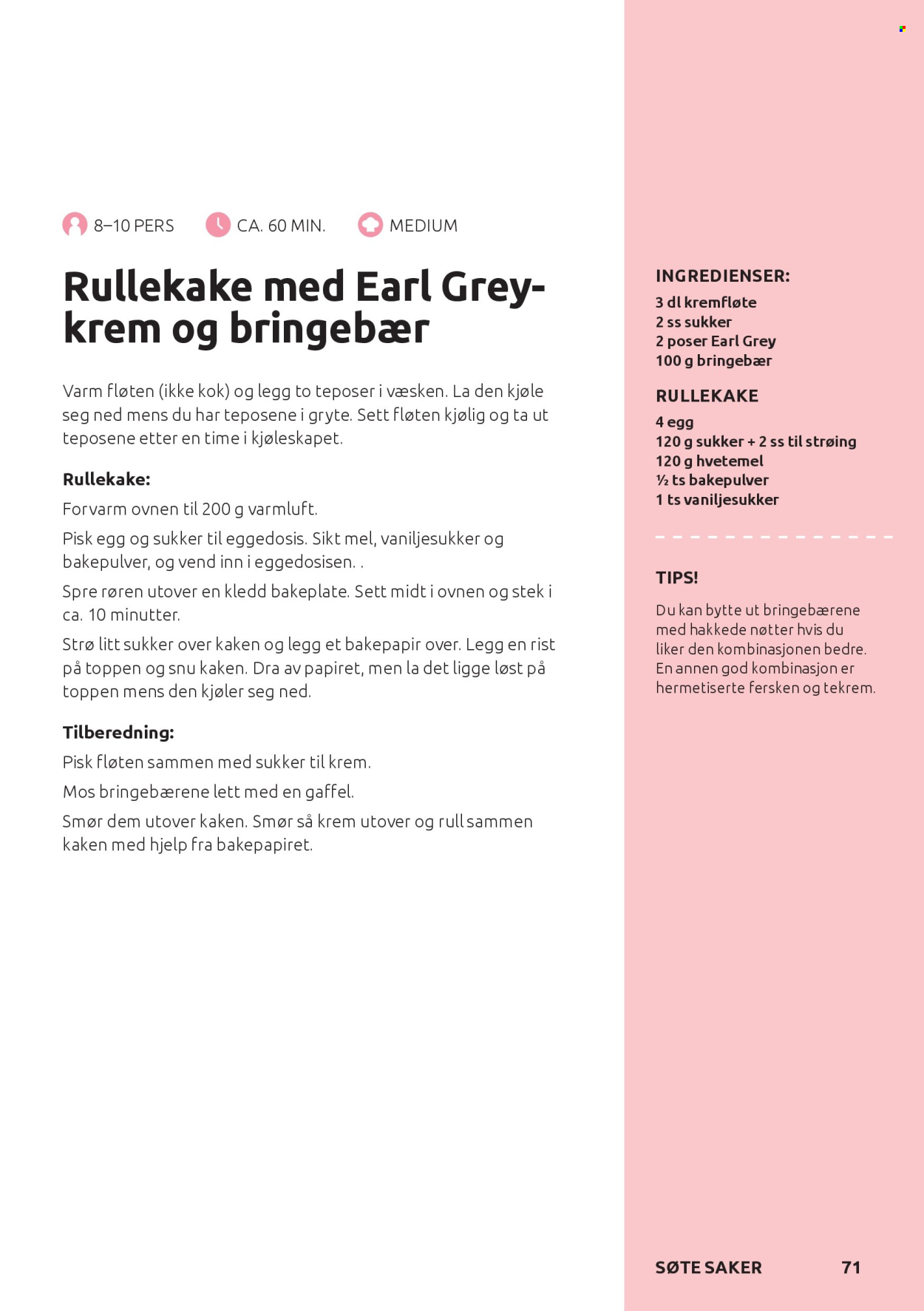 8–10 PERS CA. 60 MIN. MEDIUM

Rullekake med Earl Grey-krem og bringebær

Varm fløten (ikke kok) og legg to teposer i væsken. La den kjøle seg ned mens du har teposene i gryte. Sett fløten kjølig og ta ut teposene etter en time i kjøleskapet.

Rullekake:

Forvarm ovnen til 200 g varmluft.

Pisk egg og sukker til eggedosis. Sikt mel, vaniljesukker og bakepulver, og vend inn i eggedosisen. .

Spre røren utover en kledd bakeplate. Sett midt i ovnen og stek i ca. 10 minutter.

Strø litt sukker over kaken og legg et bakepapir over. Legg en rist på toppen og snu kaken. Dra av papiret, men la det ligge løst på toppen mens den kjøler seg ned.

Tilberedning:

Pisk fløten sammen med sukker til krem.

Mos bringebærene lett med en gaffel.

Smør dem utover kaken. Smør så krem utover og rull sammen kaken med hjelp fra bakepapiret.

INGREDIENSER:
3 dl kremfløte
2 ss sukker
2 poser Earl Grey
100 g bringebær

RULLEKAKE
4 egg
120 g sukker + 2 ss til strøing
120 g hvetemel
½ ts bakepulver
1 ts vaniljesukker

TIPS!

Du kan bytte ut bringebærene med hakkede nøtter hvis du liker den kombinasjonen bedre. En annen god kombinasjon er hermetiserte fersken og tekrem.

SØTE SAKER 71